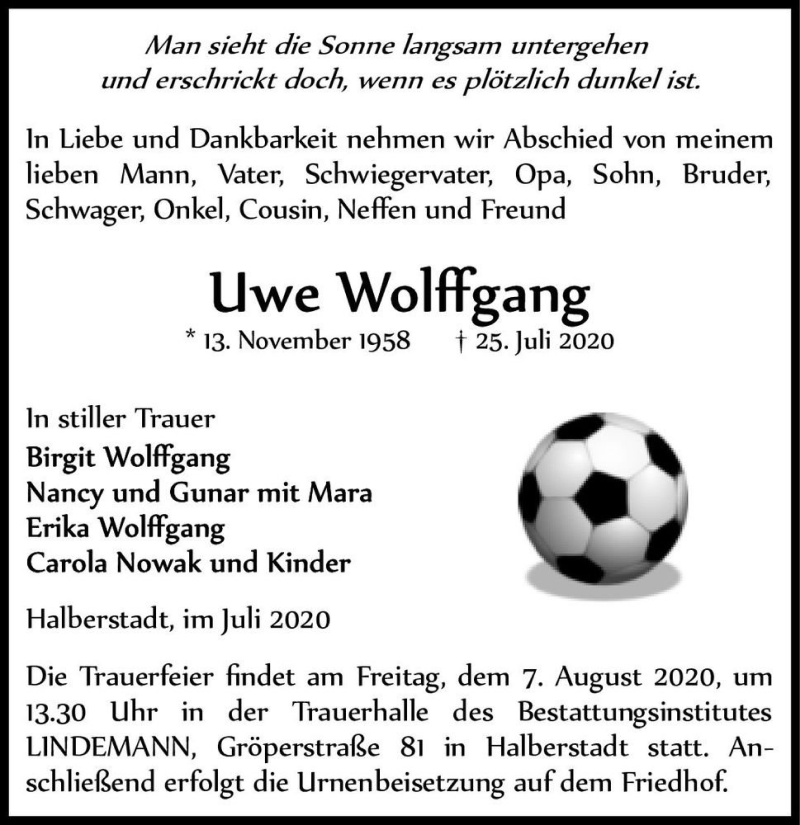 Man sieht die Sonne langsam untergehen
und erschrickt doch, wenn es plötzlich dunkel ist.

In Liebe und Dankbarkeit nehmen wir Abschied von meinem lieben Mann, Vater, Schwiegervater, Opa, Sohn, Bruder, Schwager, Onkel, Cousin, Neffen und Freund

Uwe Wolffgang

* 13. November 1958 † 25. Juli 2020

In stiller Trauer
Birgit Wolffgang
Nancy und Gunar mit Mara
Erika Wolffgang
Carola Nowak und Kinder

Halberstadt, im Juli 2020

Die Trauerfeier findet am Freitag, dem 7. August 2020, um 13.30 Uhr in der Trauerhalle des Bestattungsinstitutes LINDEMANN, Gröperstraße 81 in Halberstadt statt. Anschließend erfolgt die Urnenbeisetzung auf dem Friedhof.